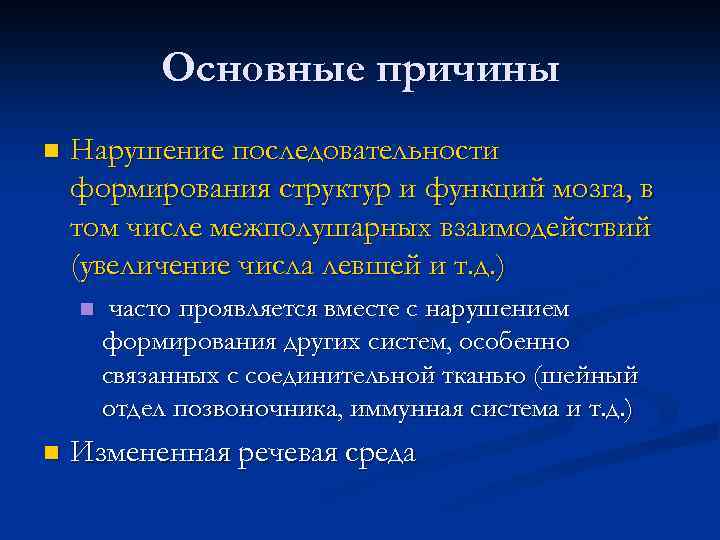 Основные причины

Нарушение последовательности формирования структур и функций мозга, в том числе межполушарных взаимодействий (увеличение числа левшей и т.д.)

часто проявляется вместе с нарушением формирования других систем, особенно связанных с соединительной тканью (шейный отдел позвоночника, иммунная система и т.д.)

Измененная речевая среда